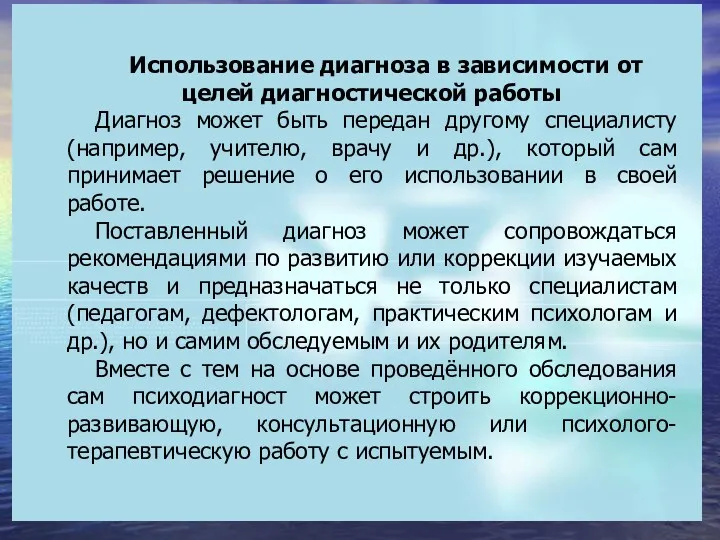 Использование диагноза в зависимости от целей диагностической работы

Диагноз может быть передан другому специалисту (например, учителю, врачу и др.), который сам принимает решение о его использовании в своей работе.

Поставленный диагноз может сопровождаться рекомендациями по развитию или коррекции изучаемых качеств и предназначаться не только специалистам (педагогам, дефектологам, практическим психологам и др.), но и самим обследуемым и их родителям.

Вместе с тем на основе проведённого обследования сам психодиагност может строить коррекционно-развивающую, консультационную или психолого-терапевтическую работу с испытуемым.